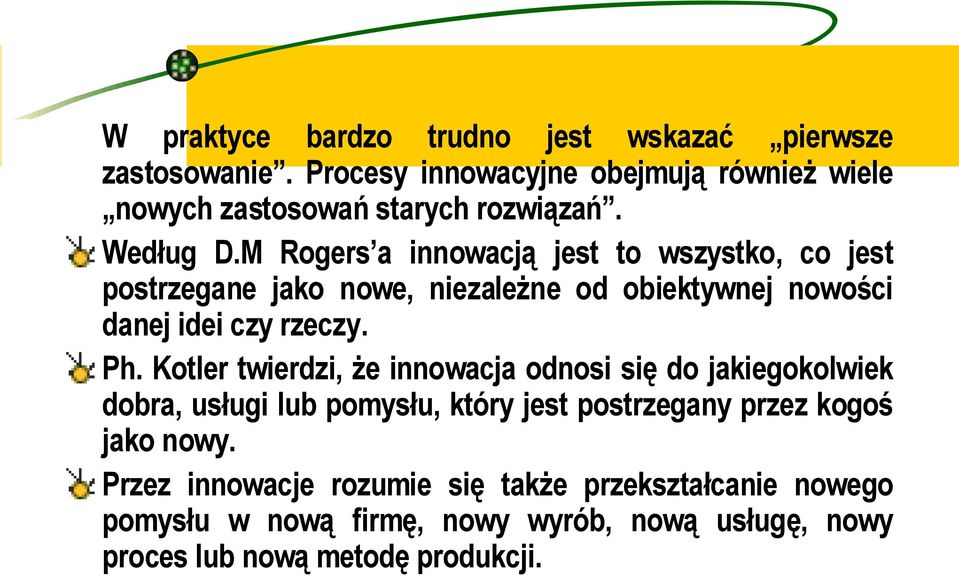 W praktyce bardzo trudno jest wskazać „pierwsze zastosowanie”. Procesy innowacyjne obejmują również wiele „nowych zastosowań starych rozwiązań”.

Według D.M Rogers’a innowacją jest to wszystko, co jest postrzegane jako nowe, niezależne od obiektywnej nowości danej idei czy rzeczy.

Ph. Kotler twierdzi, że innowacja odnosi się do jakiegokolwiek dobra, usługi lub pomysłu, który jest postrzegany przez kogoś jako nowy.

Przez innowacje rozumie się także przekształcanie nowego pomysłu w nową firmę, nowy wyrób, nową usługę, nowy proces lub nową metodę produkcji.